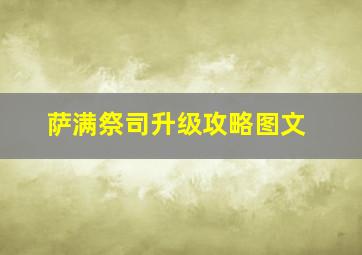 萨满祭司升级攻略图文